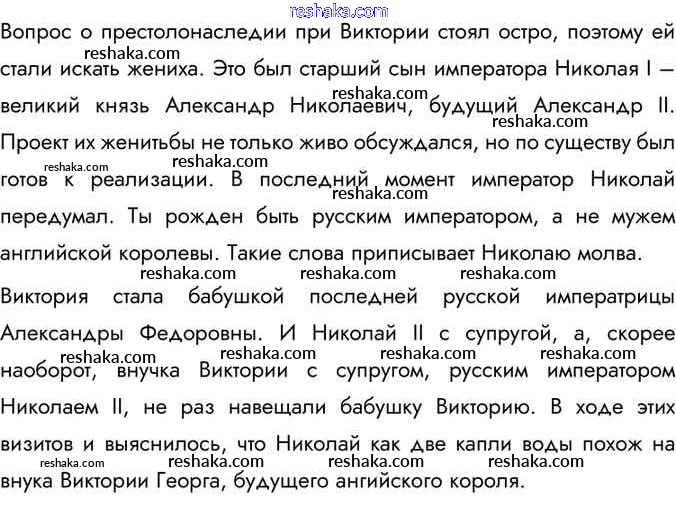 reshaka.com

Вопрос о престолонаследии при Виктории стоял остро, поэтому ей стали искать жениха. Это был старший сын императора Николая I – великий князь Александр Николаевич, будущий Александр II. Проект их женитьбы не только живо обсуждался, но по существу был готов к реализации. В последний момент император Николай передумал. Ты рожден быть русским императором, а не мужем английской королевы. Такие слова приписывает Николаю молва.

Виктория стала бабушкой последней русской императрицы Александры Федоровны. И Николай II с супругой, а, скорее наоборот, внучка Виктории с супругом, русским императором Николаем II, не раз навещали бабушку Викторию. В ходе этих визитов и выяснилось, что Николай как две капли воды похож на внука Виктории Георга, будущего ангийского короля.

reshaka.com reshaka.com reshaka.com reshaka.com reshaka.com reshaka.com reshaka.com reshaka.com reshaka.com reshaka.com reshaka.com reshaka.com reshaka.com reshaka.com reshaka.com reshaka.com reshaka.com